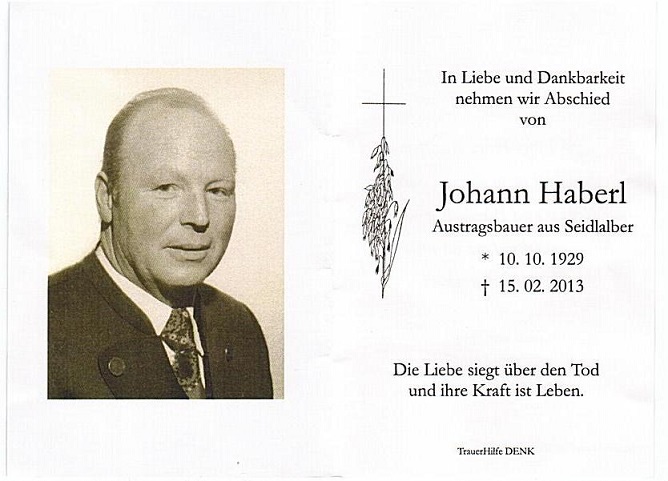 In Liebe und Dankbarkeit nehmen wir Abschied von

Johann Haberl
Austragsbauer aus Seidlalber

* 10. 10. 1929
† 15. 02. 2013

Die Liebe siegt über den Tod und ihre Kraft ist Leben.

TrauerHilfe DENK